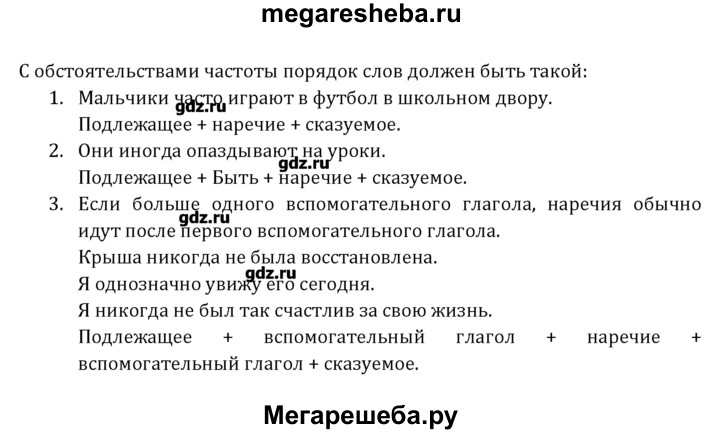 megaresheba.ru

С обстоятельствами частоты порядок слов должен быть такой:

1. Мальчики часто играют в футбол в школьном двору.
gdz.ru
Подлежащее + наречие + сказуемое.

2. Они иногда опаздывают на уроки.
gdz.ru
Подлежащее + Быть + наречие + сказуемое.

3. Если больше одного вспомогательного глагола, наречия обычно идут после первого вспомогательного глагола.
gdz.ru
Крыша никогда не была восстановлена.
gdz.ru
Я однозначно увижу его сегодня.
Я никогда не был так счастлив за свою жизнь.
Подлежащее + вспомогательный глагол + наречие + вспомогательный глагол + сказуемое.

Мегарешеба.ру